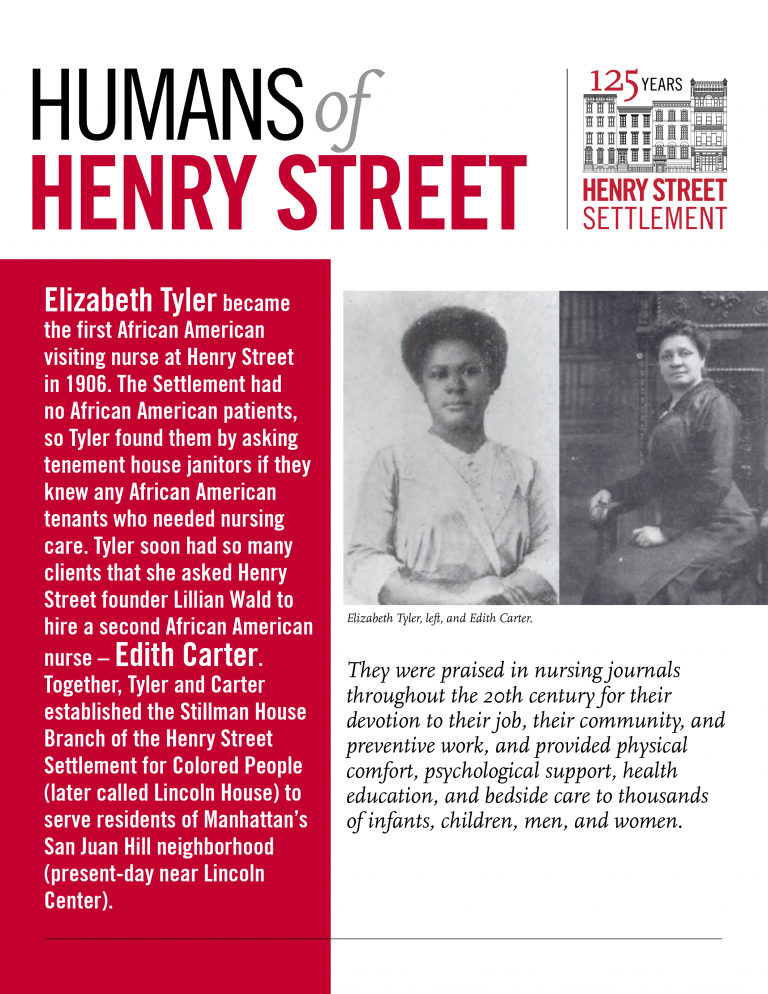 HUMANS of
HENRY STREET

125 YEARS
HENRY STREET
SETTLEMENT

Elizabeth Tyler became the first African American visiting nurse at Henry Street in 1906. The Settlement had no African American patients, so Tyler found them by asking tenement house janitors if they knew any African American tenants who needed nursing care. Tyler soon had so many clients that she asked Henry Street founder Lillian Wald to hire a second African American nurse – Edith Carter. Together, Tyler and Carter established the Stillman House Branch of the Henry Street Settlement for Colored People (later called Lincoln House) to serve residents of Manhattan's San Juan Hill neighborhood (present-day near Lincoln Center).

Elizabeth Tyler, left, and Edith Carter.

They were praised in nursing journals throughout the 20th century for their devotion to their job, their community, and preventive work, and provided physical comfort, psychological support, health education, and bedside care to thousands of infants, children, men, and women.